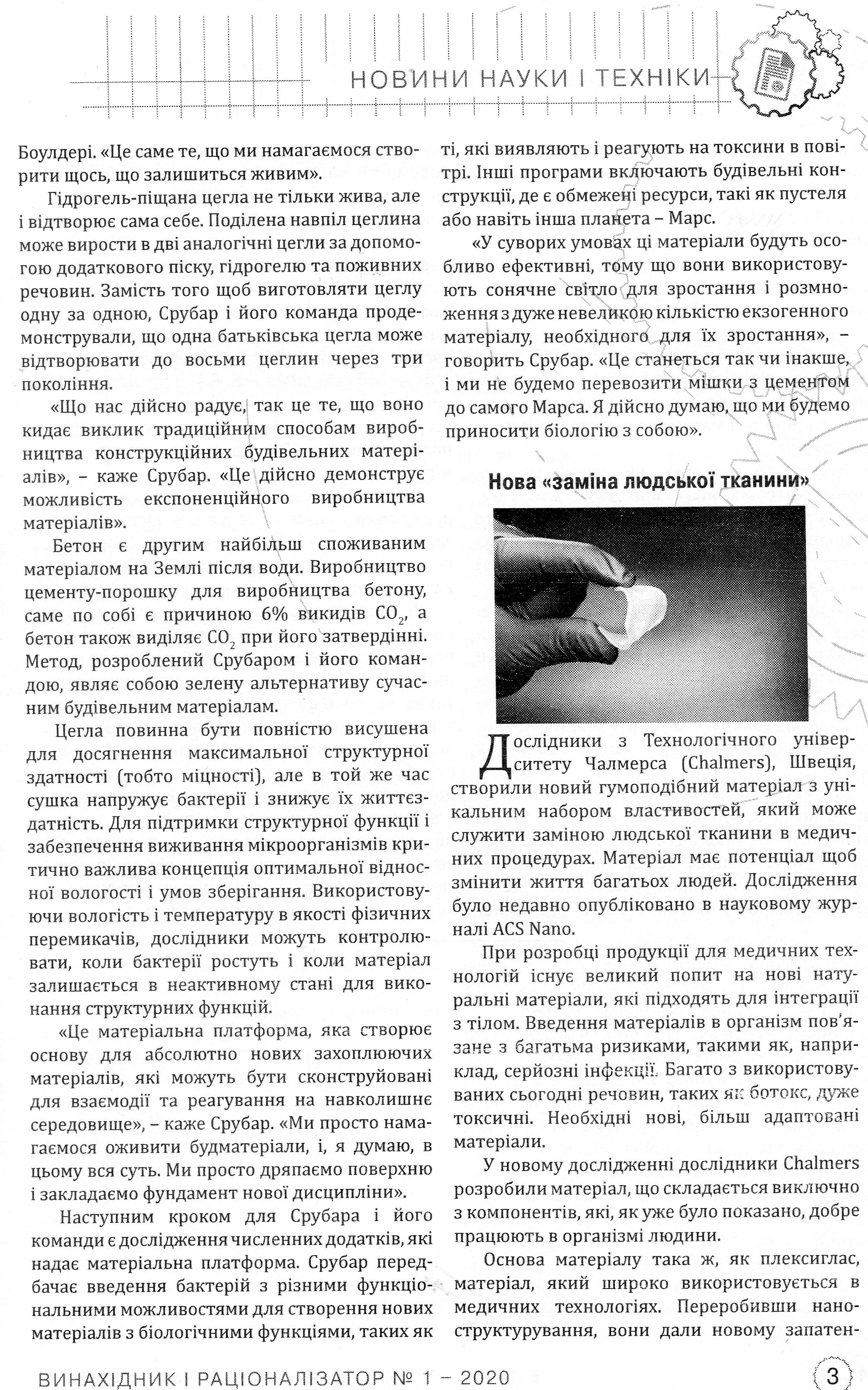 НОВИНИ НАУКИ І ТЕХНІКИ

Боулдері. «Це саме те, що ми намагаємося створити щось, що залишиться живим».

Гідрогель-піщана цегла не тільки жива, але і відтворює сама себе. Поділена навпіл цеглина може вирости в дві аналогічні цегли за допомогою додаткового піску, гідрогелю та поживних речовин. Замість того щоб виготовляти цеглу одну за одною, Срубар і його команда продемонстрували, що одна батьківська цегла може відтворювати до восьми цеглин через три покоління.

«Що нас дійсно радує, так це те, що воно кидає виклик традиційним способам виробництва конструкційних будівельних матеріалів», – каже Срубар. «Це дійсно демонструє можливість експоненційного виробництва матеріалів».

Бетон є другим найбільш споживаним матеріалом на Землі після води. Виробництво цементу-порошку для виробництва бетону, саме по собі є причиною 6% викидів $CO_2$, а бетон також виділяє $CO_2$ при його затвердінні. Метод, розроблений Срубаром і його командою, являє собою зелену альтернативу сучасним будівельним матеріалам.

Цегла повинна бути повністю висушена для досягнення максимальної структурної здатності (тобто міцності), але в той же час сушка напружує бактерії і знижує їх життєздатність. Для підтримки структурної функції і забезпечення виживання мікроорганізмів критично важлива концепція оптимальної відносної вологості і умов зберігання. Використовуючи вологість і температуру в якості фізичних перемикачів, дослідники можуть контролювати, коли бактерії ростуть і коли матеріал залишається в неактивному стані для виконання структурних функцій.

«Це матеріальна платформа, яка створює основу для абсолютно нових захоплюючих матеріалів, які можуть бути сконструйовані для взаємодії та реагування на навколишнє середовище», – каже Срубар. «Ми просто намагаємося оживити будматеріали, і, я думаю, в цьому вся суть. Ми просто дряпаємо поверхню і закладаємо фундамент нової дисципліни».

Наступним кроком для Срубара і його команди є дослідження численних додатків, які надає матеріальна платформа. Срубар передбачає введення бактерій з різними функціональними можливостями для створення нових матеріалів з біологічними функціями, таких як ті, які виявляють і реагують на токсини в повітрі. Інші програми включають будівельні конструкції, де є обмежені ресурси, такі як пустеля або навіть інша планета – Марс.

«У суворих умовах ці матеріали будуть особливо ефективні, тому що вони використовують сонячне світло для зростання і розмноження з дуже невеликою кількістю екзогенного матеріалу, необхідного для їх зростання», – говорить Срубар. «Це станеться так чи інакше, і ми не будемо перевозити мішки з цементом до самого Марса. Я дійсно думаю, що ми будемо приносити біологію з собою».

Нова «заміна людської тканини»

Дослідники з Технологічного університету Чалмерса (Chalmers), Швеція, створили новий гумоподібний матеріал з унікальним набором властивостей, який може служити заміною людської тканини в медичних процедурах. Матеріал має потенціал щоб змінити життя багатьох людей. Дослідження було недавно опубліковано в науковому журналі ACS Nano.

При розробці продукції для медичних технологій існує великий попит на нові натуральні матеріали, які підходять для інтеграції з тілом. Введення матеріалів в організм пов'язане з багатьма ризиками, такими як, наприклад, серйозні інфекції. Багато з використовуваних сьогодні речовин, таких як ботокс, дуже токсичні. Необхідні нові, більш адаптовані матеріали.

У новому дослідженні дослідники Chalmers розробили матеріал, що складається виключно з компонентів, які, як уже було показано, добре працюють в організмі людини.

Основа матеріалу така ж, як плексиглас, матеріал, який широко використовується в медичних технологіях. Переробивши наноструктурування, вони дали новому запатен-

ВИНАХІДНИК І РАЦІОНАЛІЗАТОР № 1 – 2020

3